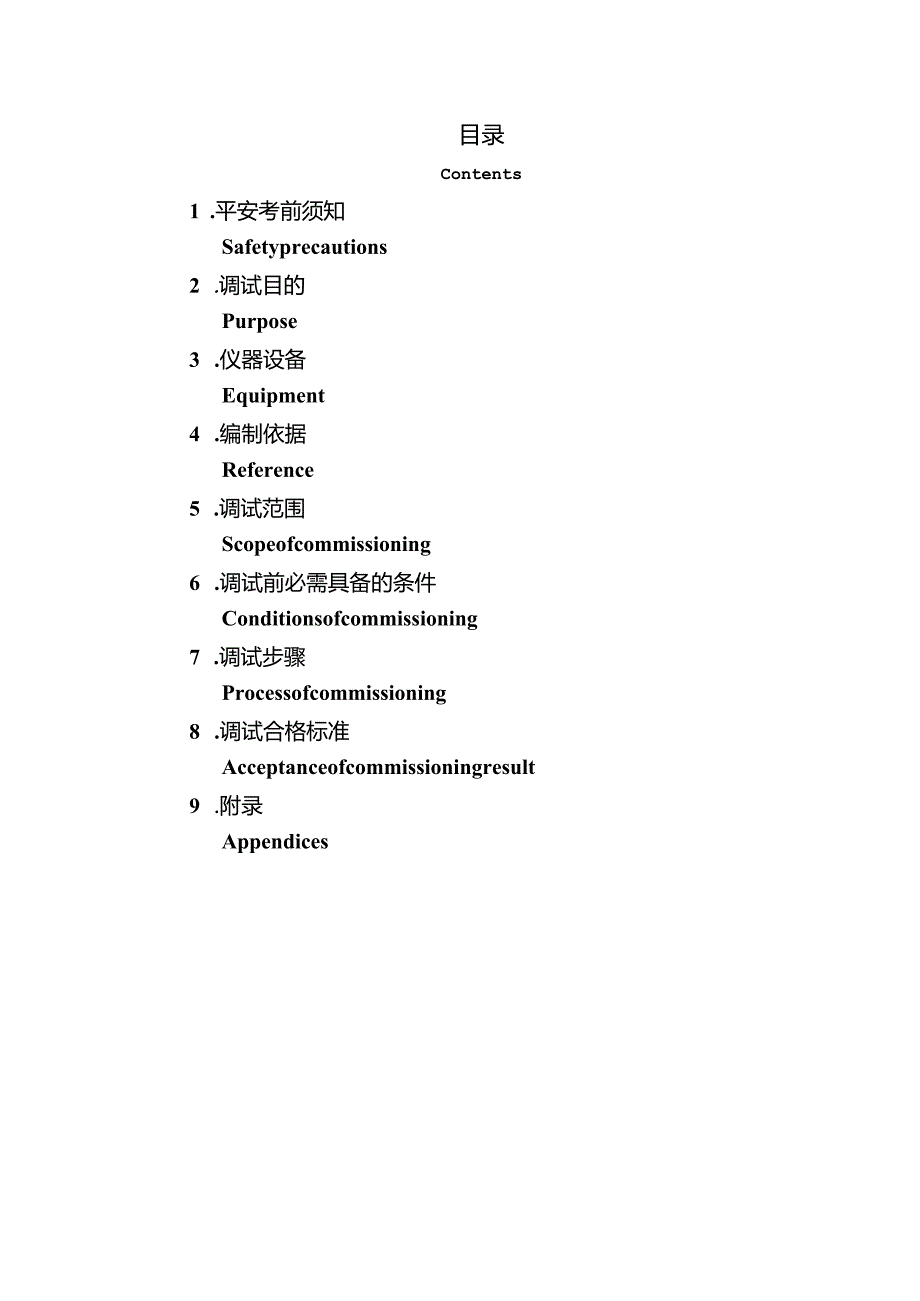 目录

Contents

1 .平安考前须知

Safetyprecautions

2 .调试目的

Purpose

3 .仪器设备

Equipment

4 .编制依据

Reference

5 .调试范围

Scopeofcommissioning

6 .调试前必需具备的条件

Conditionsofcommissioning

7 .调试步骤

Processofcommissioning

8 .调试合格标准

Acceptanceofcommissioningresult

9 .附录

Appendices